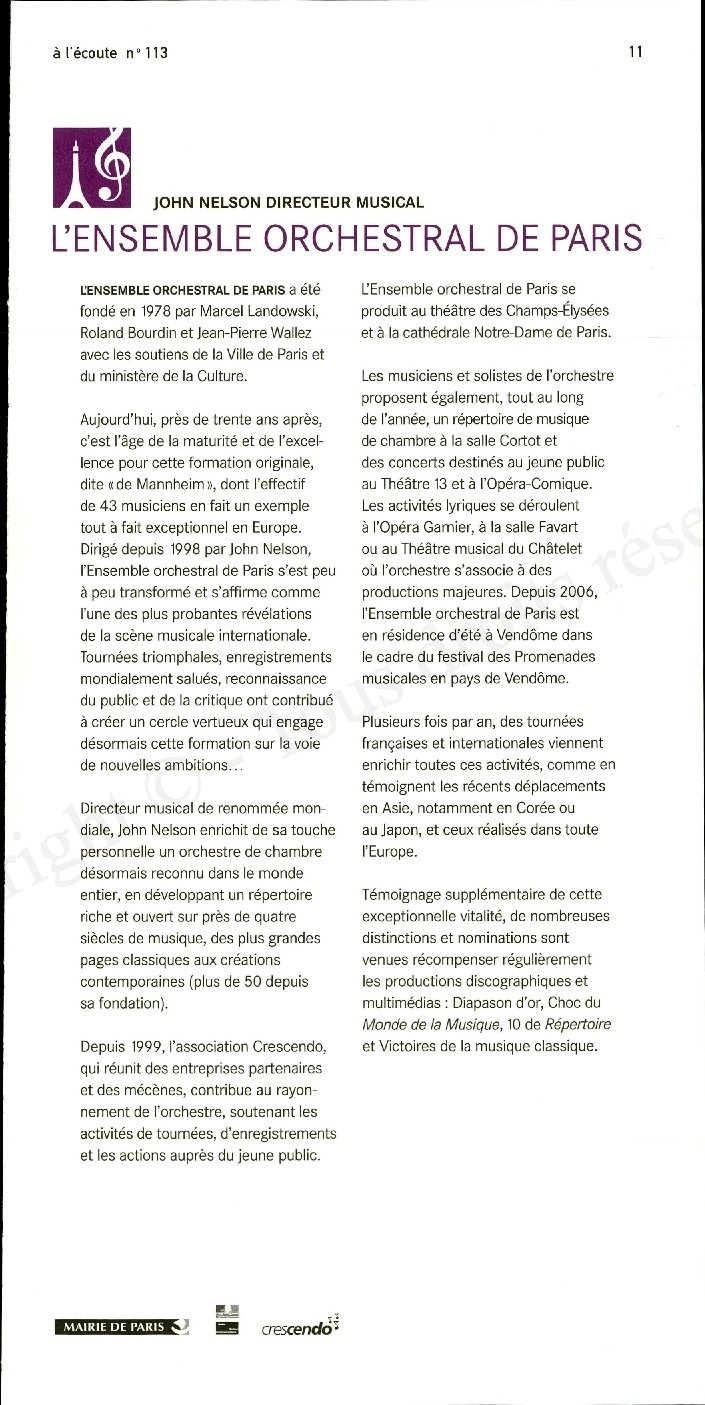 à l'écoute n° 113

11

JOHN NELSON DIRECTEUR MUSICAL

L'ENSEMBLE ORCHESTRAL DE PARIS

L'ENSEMBLE ORCHESTRAL DE PARIS a été fondé en 1978 par Marcel Landowski, Roland Bourdin et Jean-Pierre Wallez avec les soutiens de la Ville de Paris et du ministère de la Culture.

Aujourd'hui, près de trente ans après, c'est l'âge de la maturité et de l'excellence pour cette formation originale, dite « de Mannheim », dont l'effectif de 43 musiciens en fait un exemple tout à fait exceptionnel en Europe. Dirigé depuis 1998 par John Nelson, l'Ensemble orchestral de Paris s'est peu à peu transformé et s'affirme comme l'une des plus probantes révélations de la scène musicale internationale. Tournées triomphales, enregistrements mondialement salués, reconnaissance du public et de la critique ont contribué à créer un cercle vertueux qui engage désormais cette formation sur la voie de nouvelles ambitions…

Directeur musical de renommée mondiale, John Nelson enrichit de sa touche personnelle un orchestre de chambre désormais reconnu dans le monde entier, en développant un répertoire riche et ouvert sur près de quatre siècles de musique, des plus grandes pages classiques aux créations contemporaines (plus de 50 depuis sa fondation).

Depuis 1999, l'association Crescendo, qui réunit des entreprises partenaires et des mécènes, contribue au rayonnement de l'orchestre, soutenant les activités de tournées, d'enregistrements et les actions auprès du jeune public.

L'Ensemble orchestral de Paris se produit au théâtre des Champs-Élysées et à la cathédrale Notre-Dame de Paris.

Les musiciens et solistes de l'orchestre proposent également, tout au long de l'année, un répertoire de musique de chambre à la salle Cortot et des concerts destinés au jeune public au Théâtre 13 et à l'Opéra-Comique. Les activités lyriques se déroulent à l'Opéra Garnier, à la salle Favart ou au Théâtre musical du Châtelet où l'orchestre s'associe à des productions majeures. Depuis 2006, l'Ensemble orchestral de Paris est en résidence d'été à Vendôme dans le cadre du festival des Promenades musicales en pays de Vendôme.

Plusieurs fois par an, des tournées françaises et internationales viennent enrichir toutes ces activités, comme en témoignent les récents déplacements en Asie, notamment en Corée ou au Japon, et ceux réalisés dans toute l'Europe.

Témoignage supplémentaire de cette exceptionnelle vitalité, de nombreuses distinctions et nominations sont venues récompenser régulièrement les productions discographiques et multimédias : Diapason d'or, Choc du Monde de la Musique, 10 de Répertoire et Victoires de la musique classique.

MAIRIE DE PARIS

crescendo